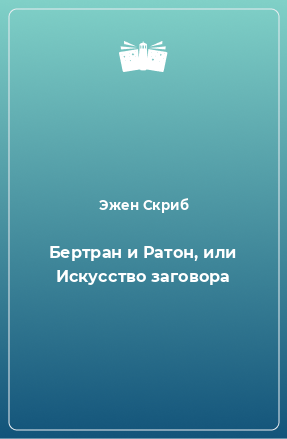 Эжен Скриб

Бертран и Ратон, или Искусство заговора